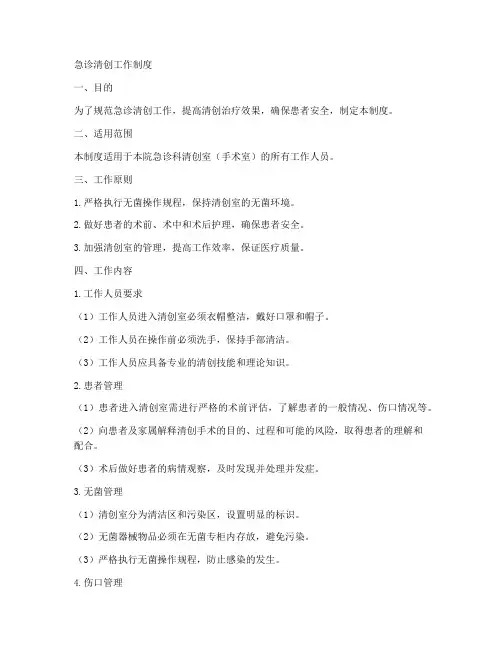 急诊清创工作制度

一、目的

为了规范急诊清创工作，提高清创治疗效果，确保患者安全，制定本制度。

二、适用范围

本制度适用于本院急诊科清创室（手术室）的所有工作人员。

三、工作原则

1. 严格执行无菌操作规程，保持清创室的无菌环境。

2. 做好患者的术前、术中和术后护理，确保患者安全。

3. 加强清创室的管理，提高工作效率，保证医疗质量。

四、工作内容

1. 工作人员要求

（1）工作人员进入清创室必须衣帽整洁，戴好口罩和帽子。

（2）工作人员在操作前必须洗手，保持手部清洁。

（3）工作人员应具备专业的清创技能和理论知识。

2. 患者管理

（1）患者进入清创室需进行严格的术前评估，了解患者的一般情况、伤口情况等。

（2）向患者及家属解释清创手术的目的、过程和可能的风险，取得患者的理解和配合。

（3）术后做好患者的病情观察，及时发现并处理并发症。

3. 无菌管理

（1）清创室分为清洁区和污染区，设置明显的标识。

（2）无菌器械物品必须在无菌专柜内存放，避免污染。

（3）严格执行无菌操作规程，防止感染的发生。

4. 伤口管理